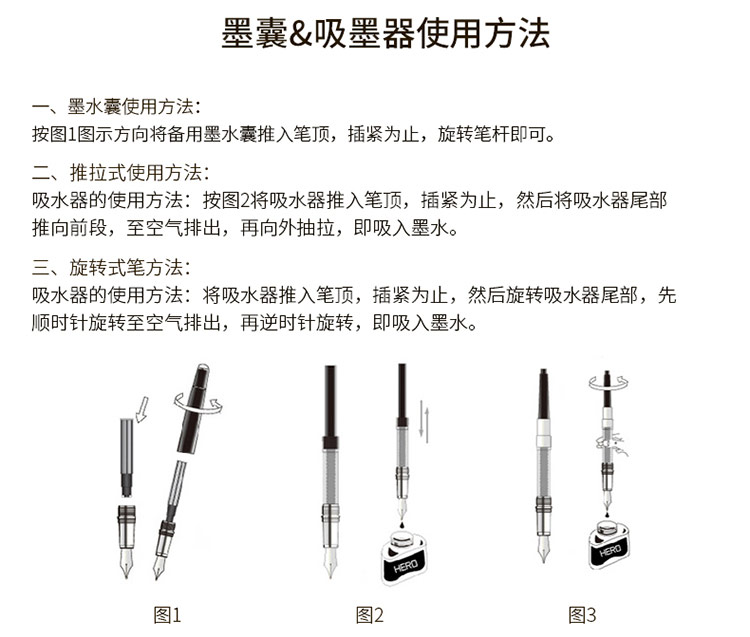 墨囊&吸墨器使用方法

一、墨水囊使用方法：
按图1图示方向将备用墨水囊推入笔顶，插紧为止，旋转笔杆即可。

二、推拉式使用方法：
吸水器的使用方法：按图2将吸水器推入笔顶，插紧为止，然后将吸水器尾部推向前段，至空气排出，再向外抽拉，即吸入墨水。

三、旋转式笔方法：
吸水器的使用方法：将吸水器推入笔顶，插紧为止，然后旋转吸水器尾部，先顺时针旋转至空气排出，再逆时针旋转，即吸入墨水。

HERO

HERO

图1

图2

图3